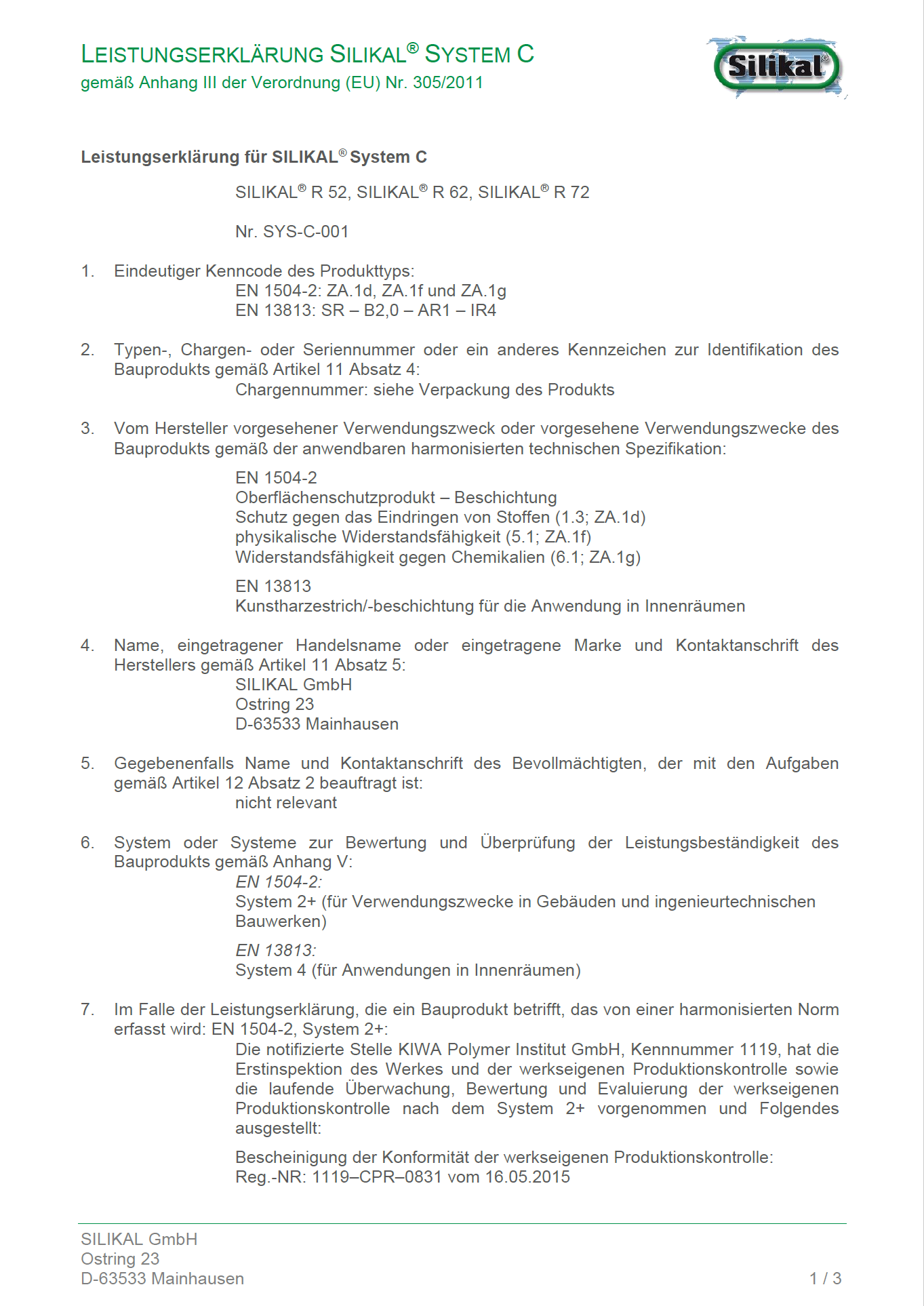 LEISTUNGSERKLÄRUNG SILIKAL® SYSTEM C
gemäß Anhang III der Verordnung (EU) Nr. 305/2011

Silikal®

Leistungserklärung für SILIKAL® System C

SILIKAL® R 52, SILIKAL® R 62, SILIKAL® R 72

Nr. SYS-C-001

1. Eindeutiger Kenncode des Produkttyps:
EN 1504-2: ZA.1d, ZA.1f und ZA.1g
EN 13813: SR – B2,0 – AR1 – IR4

2. Typen-, Chargen- oder Seriennummer oder ein anderes Kennzeichen zur Identifikation des Bauprodukts gemäß Artikel 11 Absatz 4:
Chargennummer: siehe Verpackung des Produkts

3. Vom Hersteller vorgesehener Verwendungszweck oder vorgesehene Verwendungszwecke des Bauprodukts gemäß der anwendbaren harmonisierten technischen Spezifikation:

EN 1504-2
Oberflächenschutzprodukt – Beschichtung
Schutz gegen das Eindringen von Stoffen (1.3; ZA.1d)
physikalische Widerstandsfähigkeit (5.1; ZA.1f)
Widerstandsfähigkeit gegen Chemikalien (6.1; ZA.1g)

EN 13813
Kunstharzestrich/-beschichtung für die Anwendung in Innenräumen

4. Name, eingetragener Handelsname oder eingetragene Marke und Kontaktanschrift des Herstellers gemäß Artikel 11 Absatz 5:
SILIKAL GmbH
Ostring 23
D-63533 Mainhausen

5. Gegebenenfalls Name und Kontaktanschrift des Bevollmächtigten, der mit den Aufgaben gemäß Artikel 12 Absatz 2 beauftragt ist:
nicht relevant

6. System oder Systeme zur Bewertung und Überprüfung der Leistungsbeständigkeit des Bauprodukts gemäß Anhang V:
EN 1504-2:
System 2+ (für Verwendungszwecke in Gebäuden und ingenieurtechnischen Bauwerken)

EN 13813:
System 4 (für Anwendungen in Innenräumen)

7. Im Falle der Leistungserklärung, die ein Bauprodukt betrifft, das von einer harmonisierten Norm erfasst wird: EN 1504-2, System 2+:
Die notifizierte Stelle KIWA Polymer Institut GmbH, Kennnummer 1119, hat die Erstinspektion des Werkes und der werkseigenen Produktionskontrolle sowie die laufende Überwachung, Bewertung und Evaluierung der werkseigenen Produktionskontrolle nach dem System 2+ vorgenommen und Folgendes ausgestellt:

Bescheinigung der Konformität der werkseigenen Produktionskontrolle:
Reg.-NR: 1119–CPR–0831 vom 16.05.2015

SILIKAL GmbH
Ostring 23
D-63533 Mainhausen

1 / 3